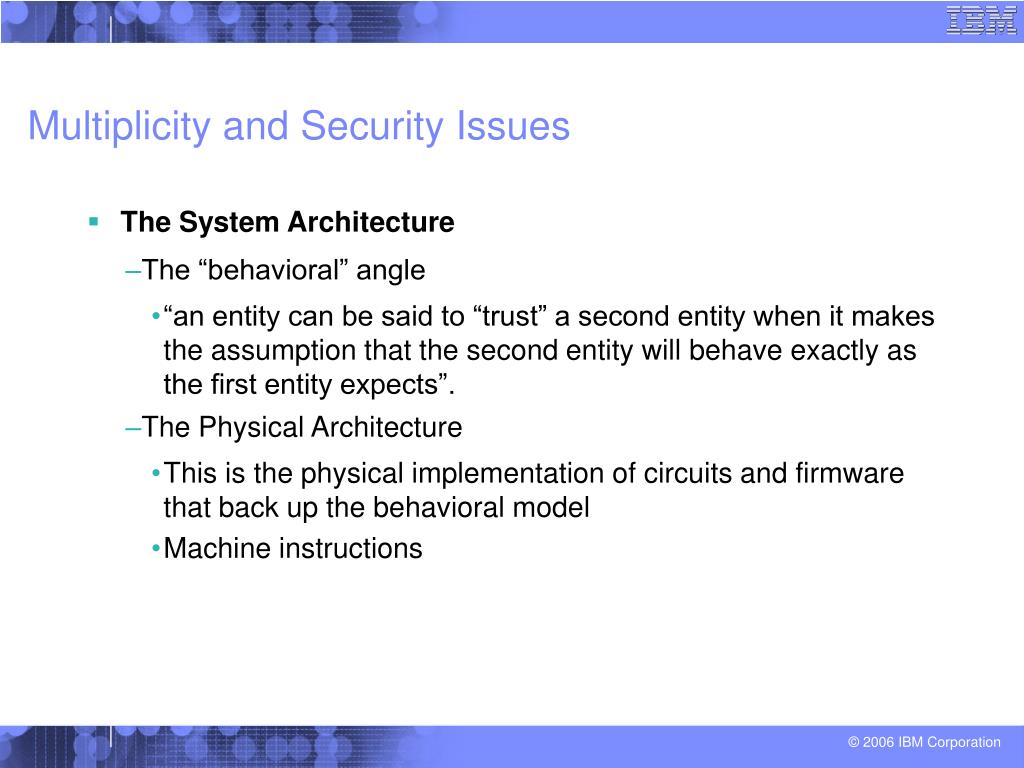 IBM

Multiplicity and Security Issues

▪ The System Architecture

–The “behavioral” angle

•“an entity can be said to “trust” a second entity when it makes the assumption that the second entity will behave exactly as the first entity expects”.

–The Physical Architecture

•This is the physical implementation of circuits and firmware that back up the behavioral model

•Machine instructions

© 2006 IBM Corporation